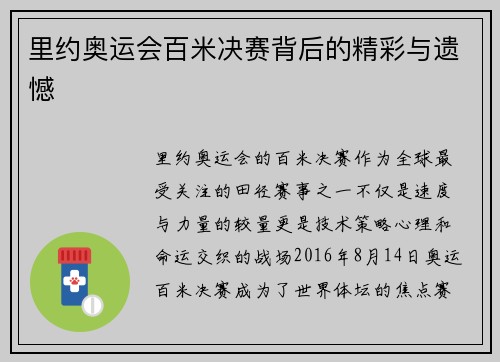 里约奥运会百米决赛背后的精彩与遗憾

里约奥运会的百米决赛作为全球最受关注的田径赛事之一不仅是速度与力量的较量更是技术策略心理和命运交织的战场2016年8月14日奥运百米决赛成为了世界体坛的焦点赛